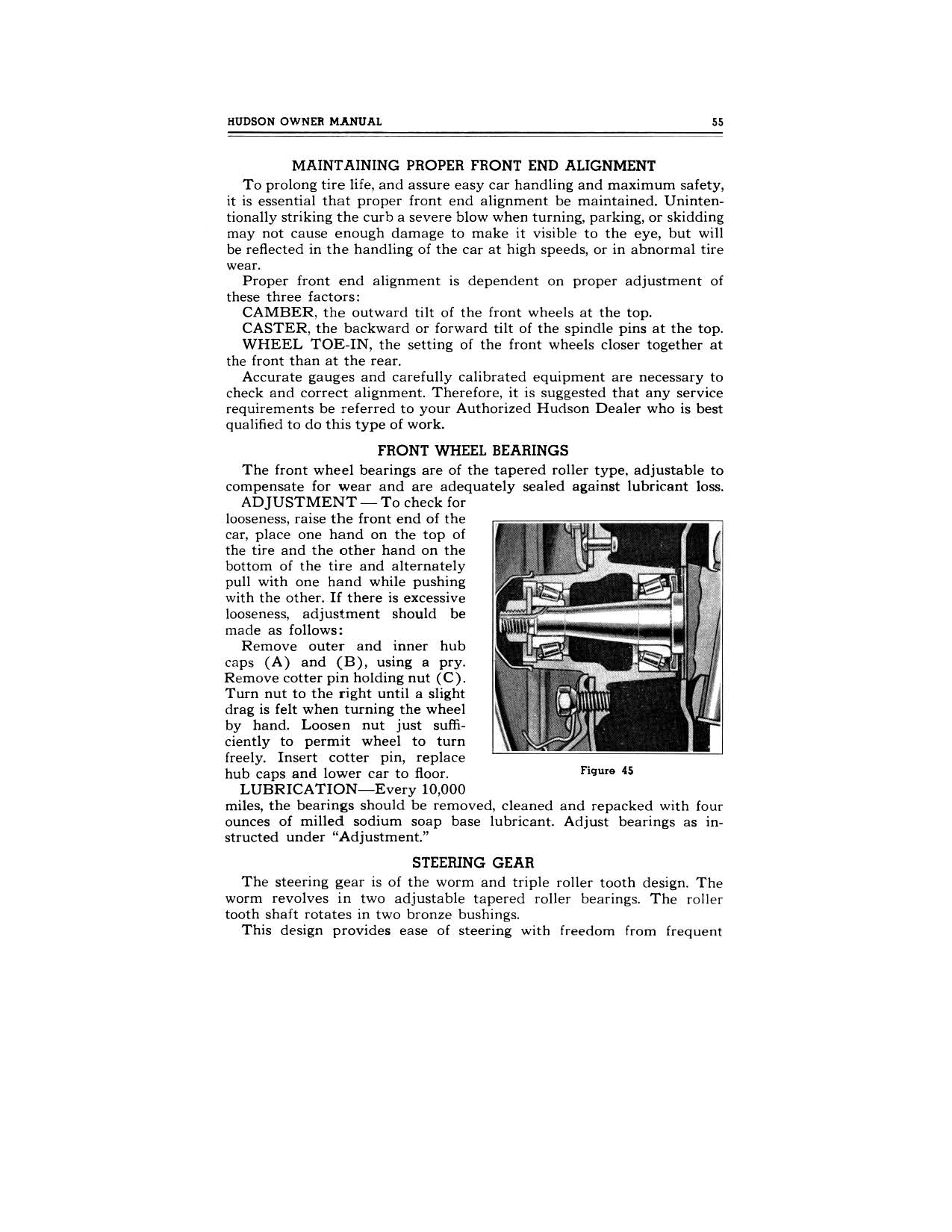 HUDSON OWNER MANUAL 55

MAINTAINING PROPER FRONT END ALIGNMENT

To prolong tire life, and assure easy car handling and maximum safety, it is essential that proper front end alignment be maintained. Unintentionally striking the curb a severe blow when turning, parking, or skidding may not cause enough damage to make it visible to the eye, but will be reflected in the handling of the car at high speeds, or in abnormal tire wear.

Proper front end alignment is dependent on proper adjustment of these three factors:

CAMBER, the outward tilt of the front wheels at the top.

CASTER, the backward or forward tilt of the spindle pins at the top.

WHEEL TOE-IN, the setting of the front wheels closer together at the front than at the rear.

Accurate gauges and carefully calibrated equipment are necessary to check and correct alignment. Therefore, it is suggested that any service requirements be referred to your Authorized Hudson Dealer who is best qualified to do this type of work.

FRONT WHEEL BEARINGS

The front wheel bearings are of the tapered roller type, adjustable to compensate for wear and are adequately sealed against lubricant loss.

ADJUSTMENT — To check for looseness, raise the front end of the car, place one hand on the top of the tire and the other hand on the bottom of the tire and alternately pull with one hand while pushing with the other. If there is excessive looseness, adjustment should be made as follows:

Remove outer and inner hub caps (A) and (B), using a pry. Remove cotter pin holding nut (C). Turn nut to the right until a slight drag is felt when turning the wheel by hand. Loosen nut just sufficiently to permit wheel to turn freely. Insert cotter pin, replace hub caps and lower car to floor.

Figure 45

LUBRICATION—Every 10,000 miles, the bearings should be removed, cleaned and repacked with four ounces of milled sodium soap base lubricant. Adjust bearings as instructed under "Adjustment."

STEERING GEAR

The steering gear is of the worm and triple roller tooth design. The worm revolves in two adjustable tapered roller bearings. The roller tooth shaft rotates in two bronze bushings.

This design provides ease of steering with freedom from frequent